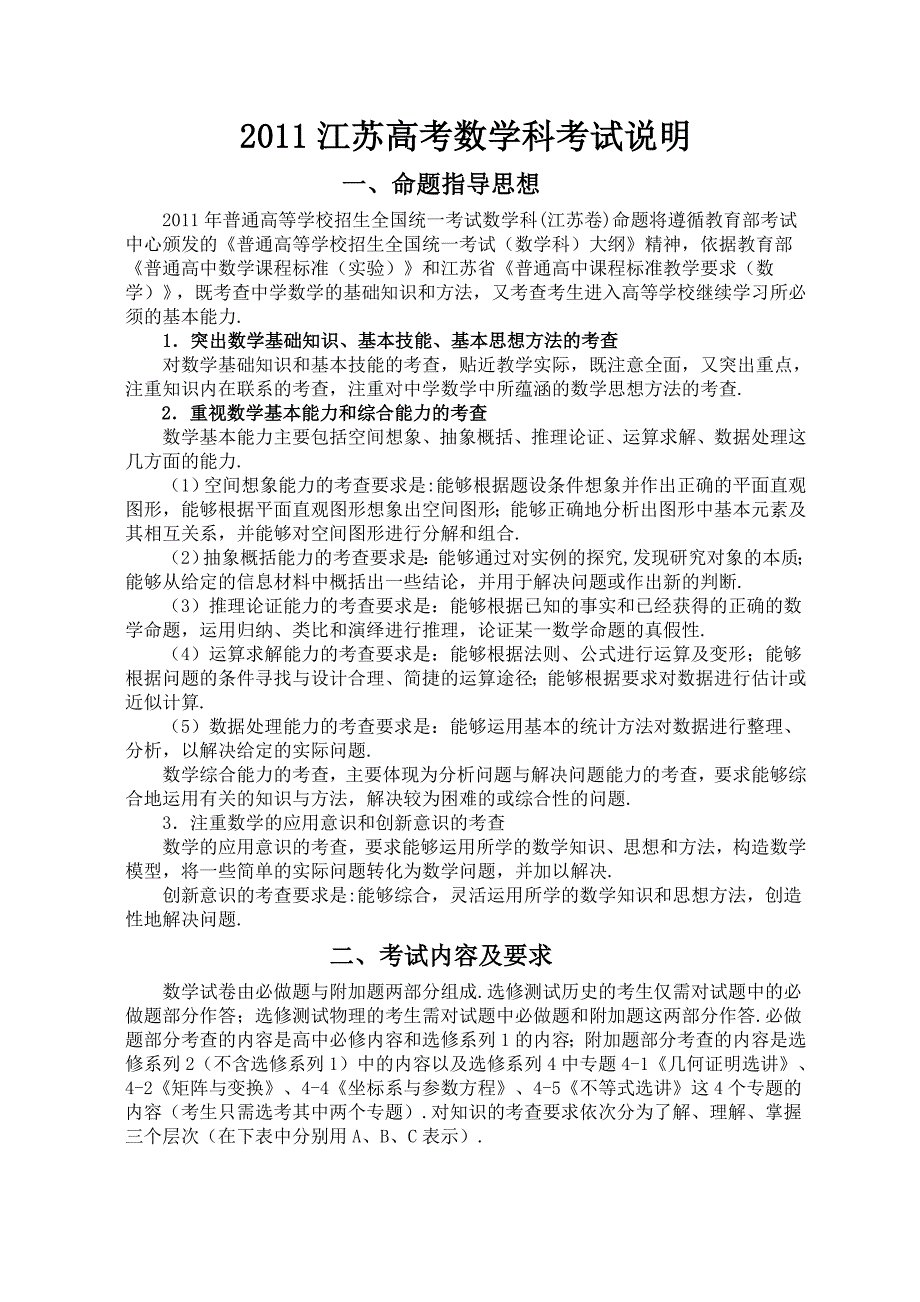 2011 江苏高考数学科考试说明

一、命题指导思想

2011 年普通高等学校招生全国统一考试数学科(江苏卷)命题将遵循教育部考试中心颁发的《普通高等学校招生全国统一考试（数学科）大纲》精神，依据教育部《普通高中数学课程标准（实验）》和江苏省《普通高中课程标准教学要求（数学）》，既考查中学数学的基础知识和方法，又考查考生进入高等学校继续学习所必须的基本能力.

1．突出数学基础知识、基本技能、基本思想方法的考查

对数学基础知识和基本技能的考查，贴近教学实际，既注意全面，又突出重点，注重知识内在联系的考查，注重对中学数学中所蕴涵的数学思想方法的考查.

2．重视数学基本能力和综合能力的考查

数学基本能力主要包括空间想象、抽象概括、推理论证、运算求解、数据处理这几方面的能力.

（1）空间想象能力的考查要求是:能够根据题设条件想象并作出正确的平面直观图形，能够根据平面直观图形想象出空间图形；能够正确地分析出图形中基本元素及其相互关系，并能够对空间图形进行分解和组合.

（2）抽象概括能力的考查要求是：能够通过对实例的探究,发现研究对象的本质；能够从给定的信息材料中概括出一些结论，并用于解决问题或作出新的判断.

（3）推理论证能力的考查要求是：能够根据已知的事实和已经获得的正确的数学命题，运用归纳、类比和演绎进行推理，论证某一数学命题的真假性.

（4）运算求解能力的考查要求是：能够根据法则、公式进行运算及变形；能够根据问题的条件寻找与设计合理、简捷的运算途径；能够根据要求对数据进行估计或近似计算.

（5）数据处理能力的考查要求是：能够运用基本的统计方法对数据进行整理、分析，以解决给定的实际问题.

数学综合能力的考查，主要体现为分析问题与解决问题能力的考查，要求能够综合地运用有关的知识与方法，解决较为困难的或综合性的问题.

3．注重数学的应用意识和创新意识的考查

数学的应用意识的考查，要求能够运用所学的数学知识、思想和方法，构造数学模型，将一些简单的实际问题转化为数学问题，并加以解决.

创新意识的考查要求是:能够综合，灵活运用所学的数学知识和思想方法，创造性地解决问题.

二、考试内容及要求

数学试卷由必做题与附加题两部分组成.选修测试历史的考生仅需对试题中的必做题部分作答；选修测试物理的考生需对试题中必做题和附加题这两部分作答.必做题部分考查的内容是高中必修内容和选修系列 1 的内容；附加题部分考查的内容是选修系列 2（不含选修系列 1）中的内容以及选修系列 4 中专题 4-1《几何证明选讲》、4-2《矩阵与变换》、4-4《坐标系与参数方程》、4-5《不等式选讲》这 4 个专题的内容（考生只需选考其中两个专题）.对知识的考查要求依次分为了解、理解、掌握三个层次（在下表中分别用 A、B、C 表示）.